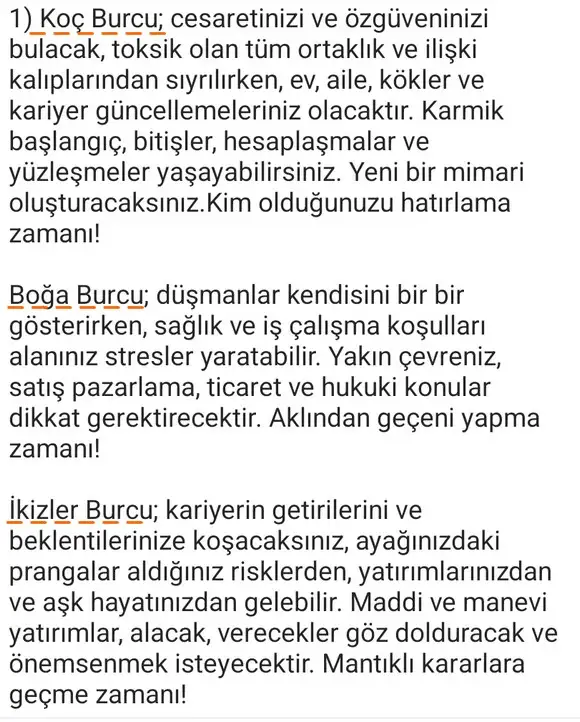 1) Koç Burcu; cesaretinizi ve özgüveninizi bulacak, toksik olan tüm ortaklık ve ilişki kalıplarından sıyrılırken, ev, aile, kökler ve kariyer güncellemeleriniz olacaktır. Karmik başlangıç, bitişler, hesaplaşmalar ve yüzleşmeler yaşayabilirsiniz. Yeni bir mimari oluşturacaksınız.Kim olduğunuzu hatırlama zamanı!

Boğa Burcu; düşmanlar kendisini bir bir gösterirken, sağlık ve iş çalışma koşulları alanınız stresler yaratabilir. Yakın çevreniz, satış pazarlama, ticaret ve hukuki konular dikkat gerektirecektir. Aklından geçeni yapma zamanı!

İkizler Burcu; kariyerin getirilerini ve beklentilerinize koşacaksınız, ayağınızdaki prangalar aldığınız risklerden, yatırımlarınızdan ve aşk hayatınızdan gelebilir. Maddi ve manevi yatırımlar, alacak, verecekler göz dolduracak ve önemsenmek isteyecektir. Mantıklı kararlara geçme zamanı!